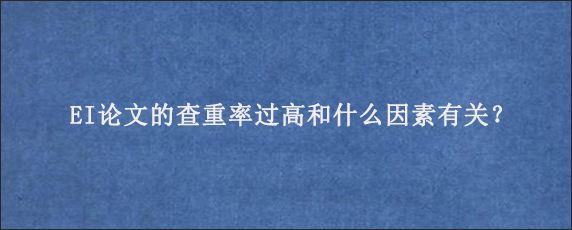 EI论文的查重率过高和什么因素有关?